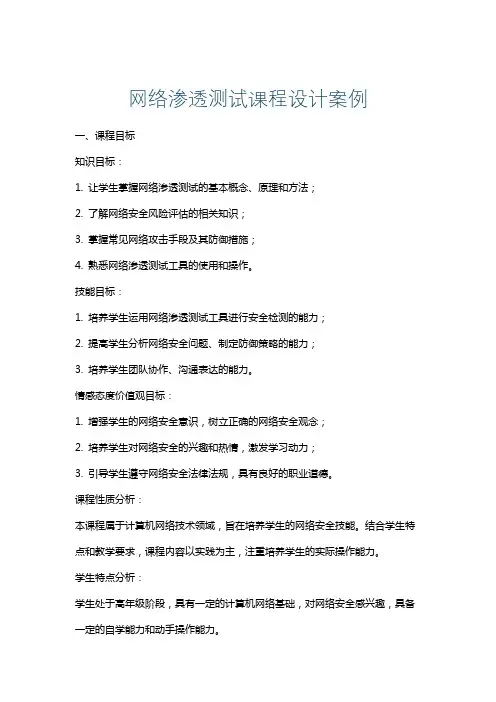 网络渗透测试课程设计案例

一、课程目标

知识目标：

1. 让学生掌握网络渗透测试的基本概念、原理和方法；

2. 了解网络安全风险评估的相关知识；

3. 掌握常见网络攻击手段及其防御措施；

4. 熟悉网络渗透测试工具的使用和操作。

技能目标：

1. 培养学生运用网络渗透测试工具进行安全检测的能力；

2. 提高学生分析网络安全问题、制定防御策略的能力；

3. 培养学生团队协作、沟通表达的能力。

情感态度价值观目标：

1. 增强学生的网络安全意识，树立正确的网络安全观念；

2. 培养学生对网络安全的兴趣和热情，激发学习动力；

3. 引导学生遵守网络安全法律法规，具有良好的职业道德。

课程性质分析：

本课程属于计算机网络技术领域，旨在培养学生的网络安全技能。结合学生特点和教学要求，课程内容以实践为主，注重培养学生的实际操作能力。

学生特点分析：

学生处于高年级阶段，具有一定的计算机网络基础，对网络安全感兴趣，具备一定的自学能力和动手操作能力。